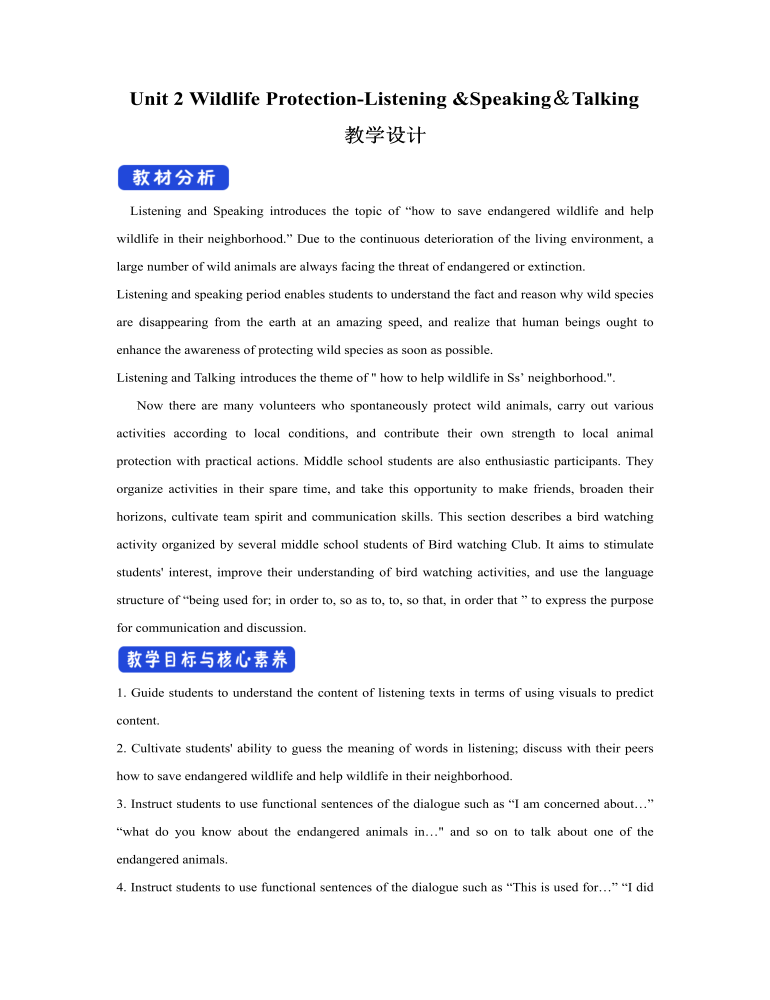 Unit 2 Wildlife Protection-Listening &Speaking＆Talking

教学设计

教材分析

Listening and Speaking introduces the topic of “how to save endangered wildlife and help wildlife in their neighborhood.” Due to the continuous deterioration of the living environment, a large number of wild animals are always facing the threat of endangered or extinction.

Listening and speaking period enables students to understand the fact and reason why wild species are disappearing from the earth at an amazing speed, and realize that human beings ought to enhance the awareness of protecting wild species as soon as possible.

Listening and Talking introduces the theme of " how to help wildlife in Ss’ neighborhood.".

Now there are many volunteers who spontaneously protect wild animals, carry out various activities according to local conditions, and contribute their own strength to local animal protection with practical actions. Middle school students are also enthusiastic participants. They organize activities in their spare time, and take this opportunity to make friends, broaden their horizons, cultivate team spirit and communication skills. This section describes a bird watching activity organized by several middle school students of Bird watching Club. It aims to stimulate students' interest, improve their understanding of bird watching activities, and use the language structure of “being used for; in order to, so as to, to, so that, in order that ” to express the purpose for communication and discussion.

教学目标与核心素养

1. Guide students to understand the content of listening texts in terms of using visuals to predict content.

2. Cultivate students' ability to guess the meaning of words in listening; discuss with their peers how to save endangered wildlife and help wildlife in their neighborhood.

3. Instruct students to use functional sentences of the dialogue such as “I am concerned about…” “what do you know about the endangered animals in…" and so on to talk about one of the endangered animals.

4. Instruct students to use functional sentences of the dialogue such as “This is used for…” “I did